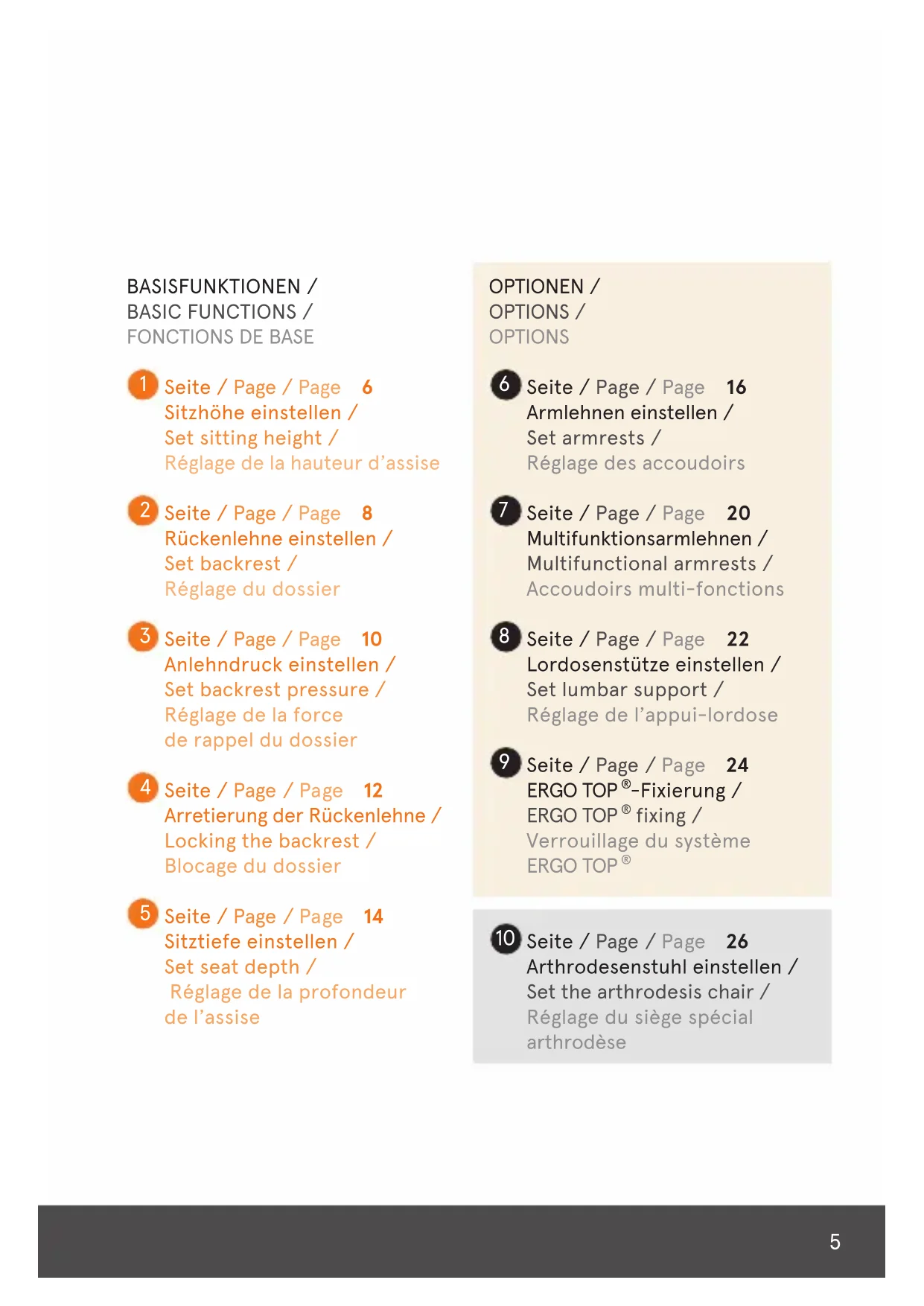 BASISFUNKTIONEN /
BASIC FUNCTIONS /
FONCTIONS DE BASE

1 Seite / Page / Page 6
Sitzhöhe einstellen /
Set sitting height /
Réglage de la hauteur d'assise

2 Seite / Page / Page 8
Rückenlehne einstellen /
Set backrest /
Réglage du dossier

3 Seite / Page / Page 10
Anlehndruck einstellen /
Set backrest pressure /
Réglage de la force de rappel du dossier

4 Seite / Page / Page 12
Arretierung der Rückenlehne /
Locking the backrest /
Blocage du dossier

5 Seite / Page / Page 14
Sitztiefe einstellen /
Set seat depth /
Réglage de la profondeur de l'assise

OPTIONEN /
OPTIONS /
OPTIONS

6 Seite / Page / Page 16
Armlehnen einstellen /
Set armrests /
Réglage des accoudoirs

7 Seite / Page / Page 20
Multifunktionsarmlehnen /
Multifunctional armrests /
Accoudoirs multi-fonctions

8 Seite / Page / Page 22
Lordosenstütze einstellen /
Set lumbar support /
Réglage de l'appui-lordose

9 Seite / Page / Page 24
ERGO TOP®-Fixierung /
ERGO TOP® fixing /
Verrouillage du système ERGO TOP®

10 Seite / Page / Page 26
Arthrodesenstuhl einstellen /
Set the arthrodesis chair /
Réglage du siège spécial arthrodèse

5